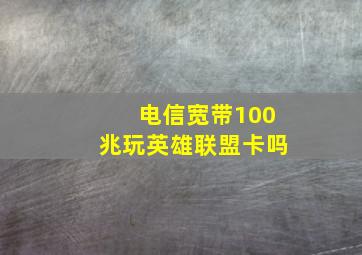 电信宽带100兆玩英雄联盟卡吗